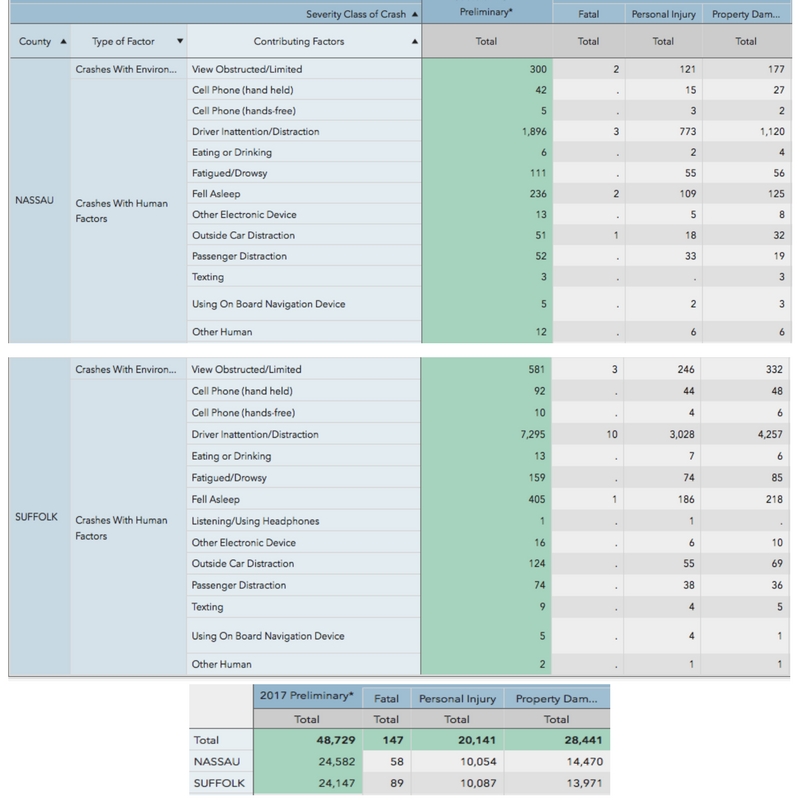 | | | Severity Class of Crash ▲ | Preliminary* | Fatal | Personal Injury | Property Dam... |
|---|---|---|---|---|---|---|
| County ▲ | Type of Factor ▼ | Contributing Factors ▲ | Total | Total | Total | Total |
| NASSAU | Crashes With Environ... | View Obstructed/Limited | 300 | 2 | 121 | 177 |
| | Crashes With Human Factors | Cell Phone (hand held) | 42 | . | 15 | 27 |
| | | Cell Phone (hands-free) | 5 | . | 3 | 2 |
| | | Driver Inattention/Distraction | 1,896 | 3 | 773 | 1,120 |
| | | Eating or Drinking | 6 | . | 2 | 4 |
| | | Fatigued/Drowsy | 111 | . | 55 | 56 |
| | | Fell Asleep | 236 | 2 | 109 | 125 |
| | | Other Electronic Device | 13 | . | 5 | 8 |
| | | Outside Car Distraction | 51 | 1 | 18 | 32 |
| | | Passenger Distraction | 52 | . | 33 | 19 |
| | | Texting | 3 | . | . | 3 |
| | | Using On Board Navigation Device | 5 | . | 2 | 3 |
| | | Other Human | 12 | . | 6 | 6 |

| | | | | | | |
|---|---|---|---|---|---|---|
| SUFFOLK | Crashes With Environ... | View Obstructed/Limited | 581 | 3 | 246 | 332 |
| | Crashes With Human Factors | Cell Phone (hand held) | 92 | . | 44 | 48 |
| | | Cell Phone (hands-free) | 10 | . | 4 | 6 |
| | | Driver Inattention/Distraction | 7,295 | 10 | 3,028 | 4,257 |
| | | Eating or Drinking | 13 | . | 7 | 6 |
| | | Fatigued/Drowsy | 159 | . | 74 | 85 |
| | | Fell Asleep | 405 | 1 | 186 | 218 |
| | | Listening/Using Headphones | 1 | . | 1 | . |
| | | Other Electronic Device | 16 | . | 6 | 10 |
| | | Outside Car Distraction | 124 | . | 55 | 69 |
| | | Passenger Distraction | 74 | . | 38 | 36 |
| | | Texting | 9 | . | 4 | 5 |
| | | Using On Board Navigation Device | 5 | . | 4 | 1 |
| | | Other Human | 2 | . | 1 | 1 |

| | 2017 Preliminary* | Fatal | Personal Injury | Property Dam... |
|---|---|---|---|---|
| | Total | Total | Total | Total |
| Total | 48,729 | 147 | 20,141 | 28,441 |
| NASSAU | 24,582 | 58 | 10,054 | 14,470 |
| SUFFOLK | 24,147 | 89 | 10,087 | 13,971 |